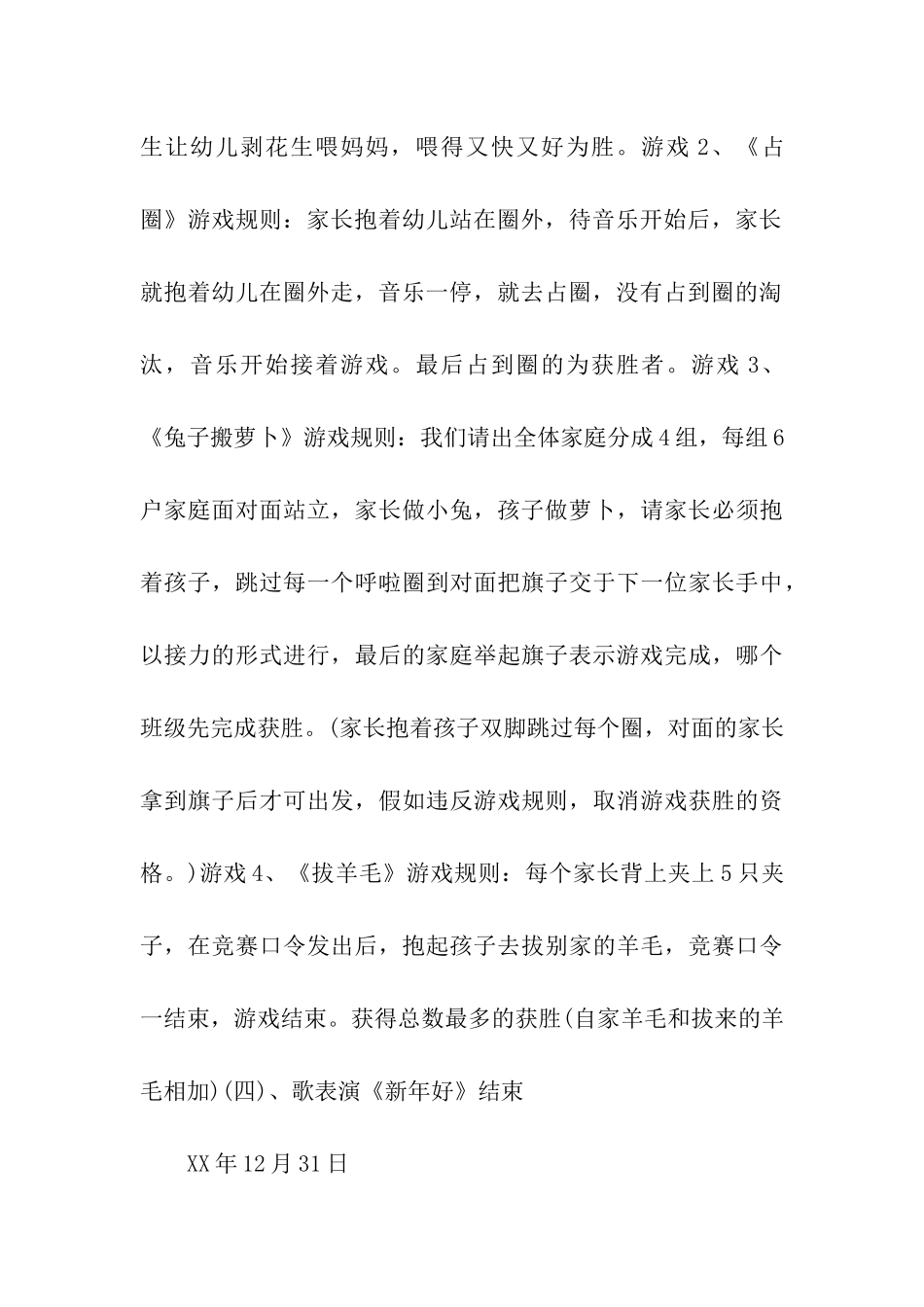 生让幼儿剥花生喂妈妈，喂得又快又好为胜。游戏 2、《占圈》游戏规则：家长抱着幼儿站在圈外，待音乐开始后，家长就抱着幼儿在圈外走，音乐一停，就去占圈，没有占到圈的淘汰，音乐开始接着游戏。最后占到圈的为获胜者。游戏 3、《兔子搬萝卜》游戏规则：我们请出全体家庭分成 4 组，每组 6 户家庭面对面站立，家长做小兔，孩子做萝卜，请家长必须抱着孩子，跳过每一个呼啦圈到对面把旗子交于下一位家长手中，以接力的形式进行，最后的家庭举起旗子表示游戏完成，哪个班级先完成获胜。(家长抱着孩子双脚跳过每个圈，对面的家长拿到旗子后才可出发，假如违反游戏规则，取消游戏获胜的资格。)游戏 4、《拔羊毛》游戏规则：每个家长背上夹上 5 只夹子，在竞赛口令发出后，抱起孩子去拔别家的羊毛，竞赛口令一结束，游戏结束。获得总数最多的获胜(自家羊毛和拔来的羊毛相加)(四)、歌表演《新年好》结束

XX 年 12 月 31 日